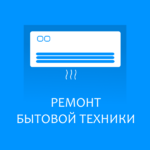 РЕМОНТ
БЫТОВОЙ ТЕХНИКИ